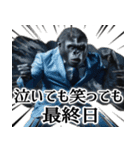 泣いても笑っても
最終日